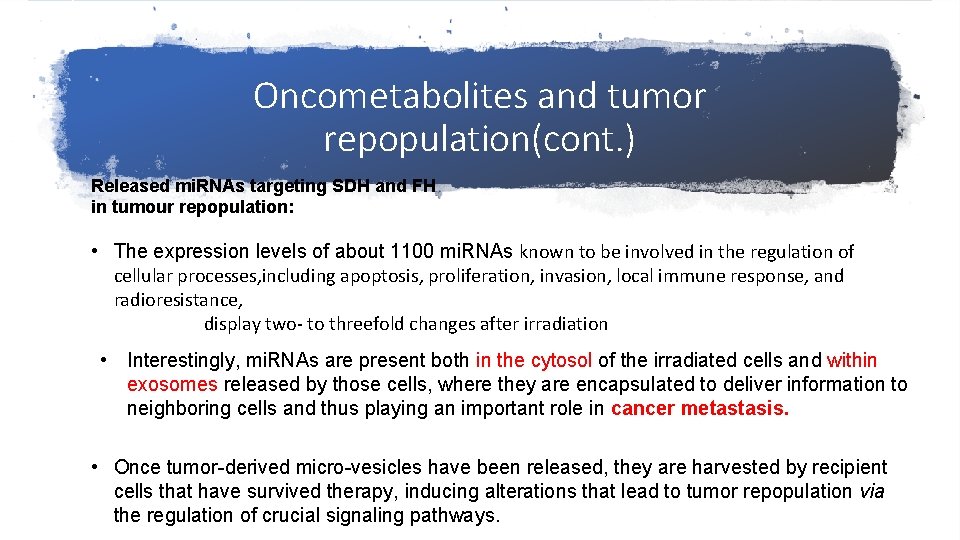 Oncometabolites and tumor repopulation(cont.)

Released miRNAs targeting SDH and FH in tumour repopulation:

• The expression levels of about 1100 miRNAs known to be involved in the regulation of cellular processes,including apoptosis, proliferation, invasion, local immune response, and radioresistance,
display two- to threefold changes after irradiation

• Interestingly, miRNAs are present both in the cytosol of the irradiated cells and within exosomes released by those cells, where they are encapsulated to deliver information to neighboring cells and thus playing an important role in cancer metastasis.

• Once tumor-derived micro-vesicles have been released, they are harvested by recipient cells that have survived therapy, inducing alterations that lead to tumor repopulation via the regulation of crucial signaling pathways.